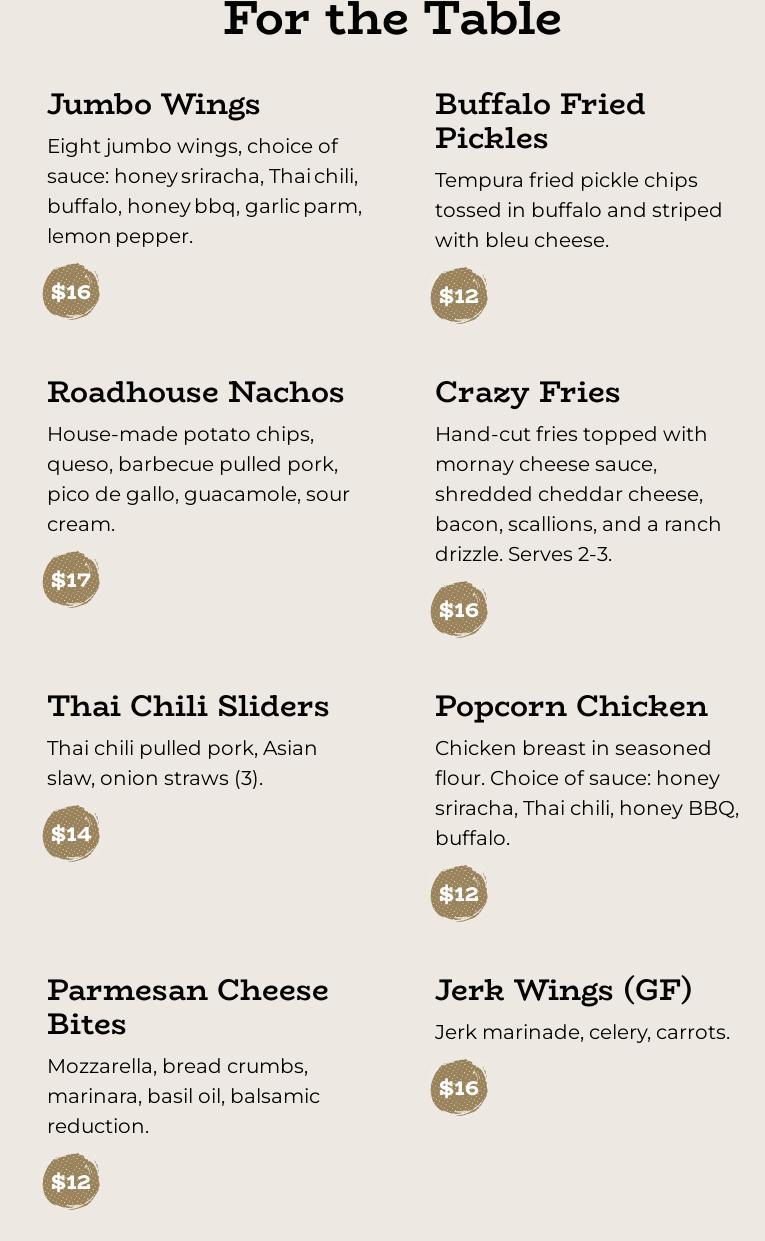 For the Table

Jumbo Wings

Eight jumbo wings, choice of sauce: honey sriracha, Thai chili, buffalo, honey bbq, garlic parm, lemon pepper.

$16

Roadhouse Nachos

House-made potato chips, queso, barbecue pulled pork, pico de gallo, guacamole, sour cream.

$17

Thai Chili Sliders

Thai chili pulled pork, Asian slaw, onion straws (3).

$14

Parmesan Cheese Bites

Mozzarella, bread crumbs, marinara, basil oil, balsamic reduction.

$12

Buffalo Fried Pickles

Tempura fried pickle chips tossed in buffalo and striped with bleu cheese.

$12

Crazy Fries

Hand-cut fries topped with mornay cheese sauce, shredded cheddar cheese, bacon, scallions, and a ranch drizzle. Serves 2-3.

$16

Popcorn Chicken

Chicken breast in seasoned flour. Choice of sauce: honey sriracha, Thai chili, honey BBQ, buffalo.

$12

Jerk Wings (GF)

Jerk marinade, celery, carrots.

$16